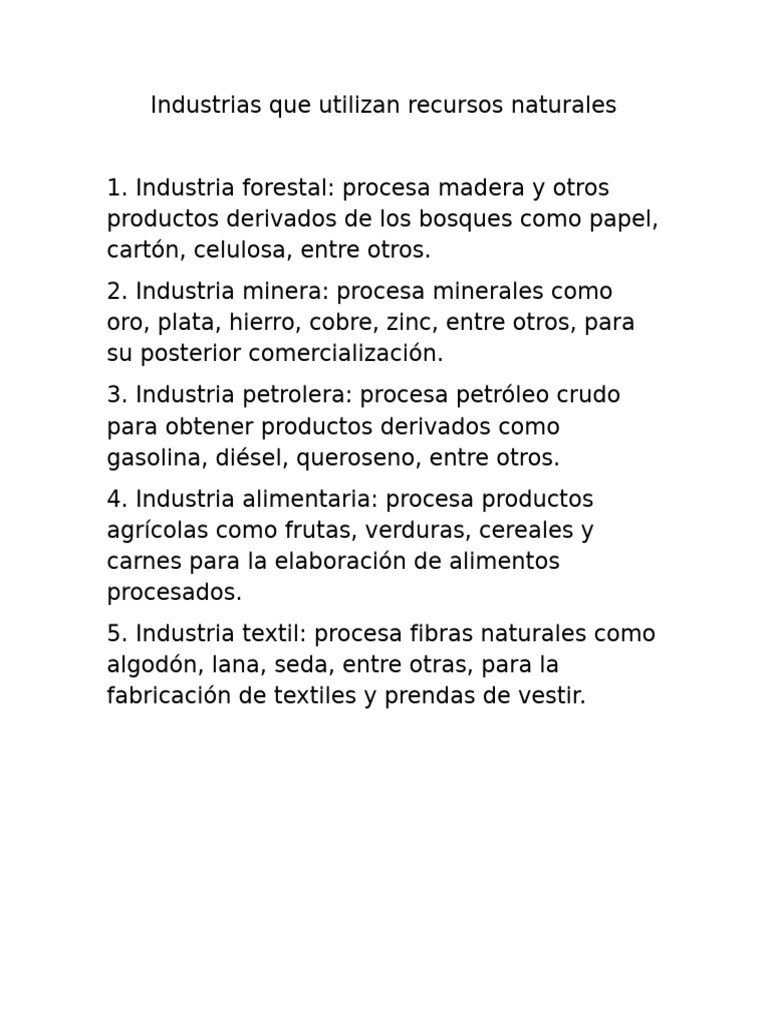 Industrias que utilizan recursos naturales

1. Industria forestal: procesa madera y otros productos derivados de los bosques como papel, cartón, celulosa, entre otros.

2. Industria minera: procesa minerales como oro, plata, hierro, cobre, zinc, entre otros, para su posterior comercialización.

3. Industria petrolera: procesa petróleo crudo para obtener productos derivados como gasolina, diésel, queroseno, entre otros.

4. Industria alimentaria: procesa productos agrícolas como frutas, verduras, cereales y carnes para la elaboración de alimentos procesados.

5. Industria textil: procesa fibras naturales como algodón, lana, seda, entre otras, para la fabricación de textiles y prendas de vestir.